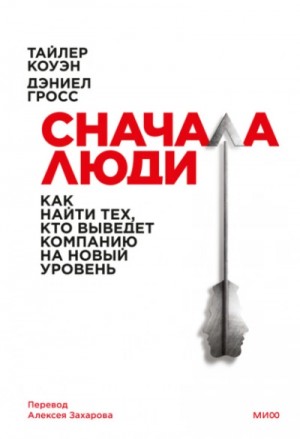 ТАЙЛЕР КОУЭН
ДЭНИЕЛ ГРОСС

СНАЧАЛА ЛЮДИ

КАК НАЙТИ ТЕХ, КТО ВЫВЕДЕТ КОМПАНИЮ НА НОВЫЙ УРОВЕНЬ

Перевод
Алексея Захарова

МИФ